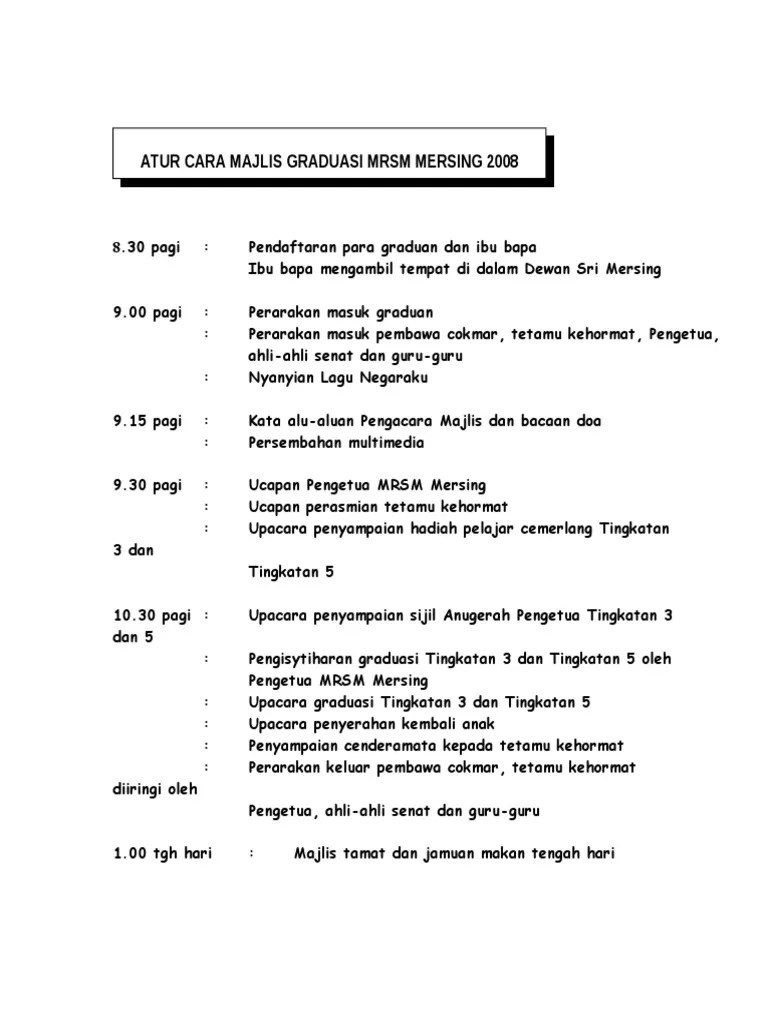 ATUR CARA MAJLIS GRADUASI MRSM MERSING 2008

8.30 pagi : Pendaftaran para graduan dan ibu bapa
Ibu bapa mengambil tempat di dalam Dewan Sri Mersing

9.00 pagi : Perarakan masuk graduan
: Perarakan masuk pembawa cokmar, tetamu kehormat, Pengetua, ahli-ahli senat dan guru-guru
: Nyanyian Lagu Negaraku

9.15 pagi : Kata alu-aluan Pengacara Majlis dan bacaan doa
: Persembahan multimedia

9.30 pagi : Ucapan Pengetua MRSM Mersing
: Ucapan perasmian tetamu kehormat
: Upacara penyampaian hadiah pelajar cemerlang Tingkatan 3 dan
Tingkatan 5

10.30 pagi : Upacara penyampaian sijil Anugerah Pengetua Tingkatan 3 dan 5
: Pengisytiharan graduasi Tingkatan 3 dan Tingkatan 5 oleh Pengetua MRSM Mersing
: Upacara graduasi Tingkatan 3 dan Tingkatan 5
: Upacara penyerahan kembali anak
: Penyampaian cenderamata kepada tetamu kehormat
: Perarakan keluar pembawa cokmar, tetamu kehormat diiringi oleh
Pengetua, ahli-ahli senat dan guru-guru

1.00 tgh hari : Majlis tamat dan jamuan makan tengah hari